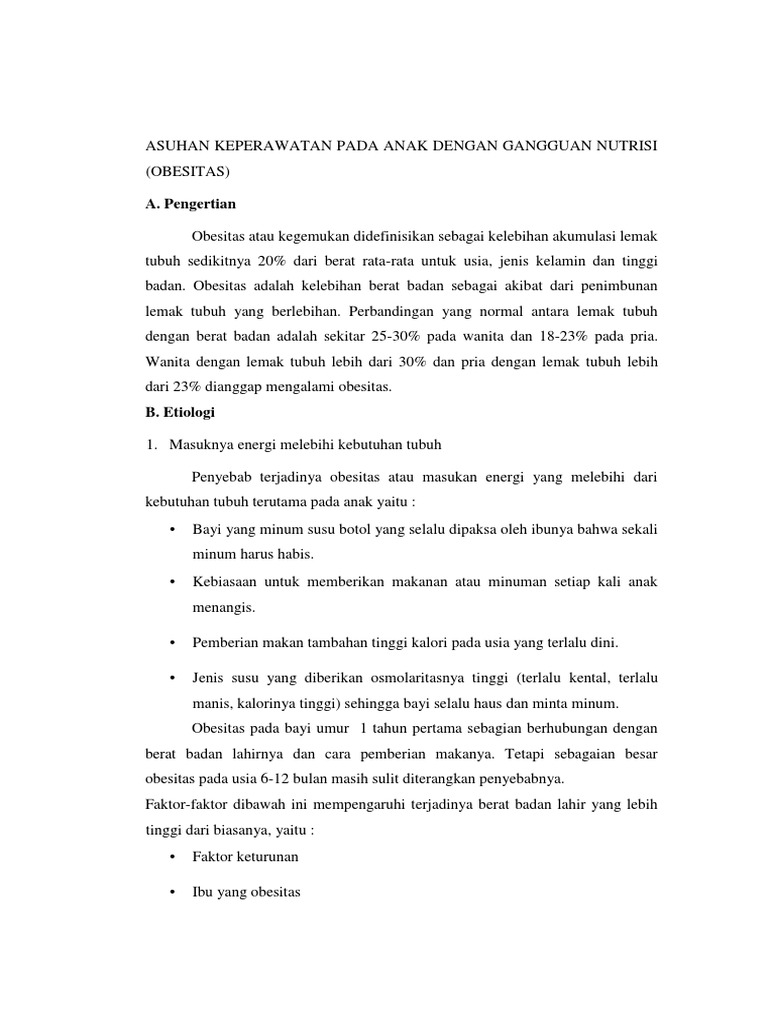 ASUHAN KEPERAWATAN PADA ANAK DENGAN GANGGUAN NUTRISI (OBESITAS)

A. Pengertian

Obesitas atau kegemukan didefinisikan sebagai kelebihan akumulasi lemak tubuh sedikitnya 20% dari berat rata-rata untuk usia, jenis kelamin dan tinggi badan. Obesitas adalah kelebihan berat badan sebagai akibat dari penimbunan lemak tubuh yang berlebihan. Perbandingan yang normal antara lemak tubuh dengan berat badan adalah sekitar 25-30% pada wanita dan 18-23% pada pria. Wanita dengan lemak tubuh lebih dari 30% dan pria dengan lemak tubuh lebih dari 23% dianggap mengalami obesitas.

B. Etiologi

1. Masuknya energi melebihi kebutuhan tubuh

Penyebab terjadinya obesitas atau masukan energi yang melebihi dari kebutuhan tubuh terutama pada anak yaitu :

• Bayi yang minum susu botol yang selalu dipaksa oleh ibunya bahwa sekali minum harus habis.

• Kebiasaan untuk memberikan makanan atau minuman setiap kali anak menangis.

• Pemberian makan tambahan tinggi kalori pada usia yang terlalu dini.

• Jenis susu yang diberikan osmolaritasnya tinggi (terlalu kental, terlalu manis, kalorinya tinggi) sehingga bayi selalu haus dan minta minum.

Obesitas pada bayi umur 1 tahun pertama sebagian berhubungan dengan berat badan lahirnya dan cara pemberian makanya. Tetapi sebagaian besar obesitas pada usia 6-12 bulan masih sulit diterangkan penyebabnya.

Faktor-faktor dibawah ini mempengaruhi terjadinya berat badan lahir yang lebih tinggi dari biasanya, yaitu :

• Faktor keturunan

• Ibu yang obesitas